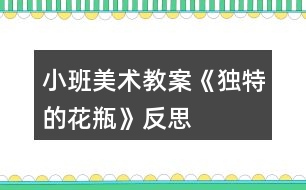 小班美术教案《独特的花瓶》反思